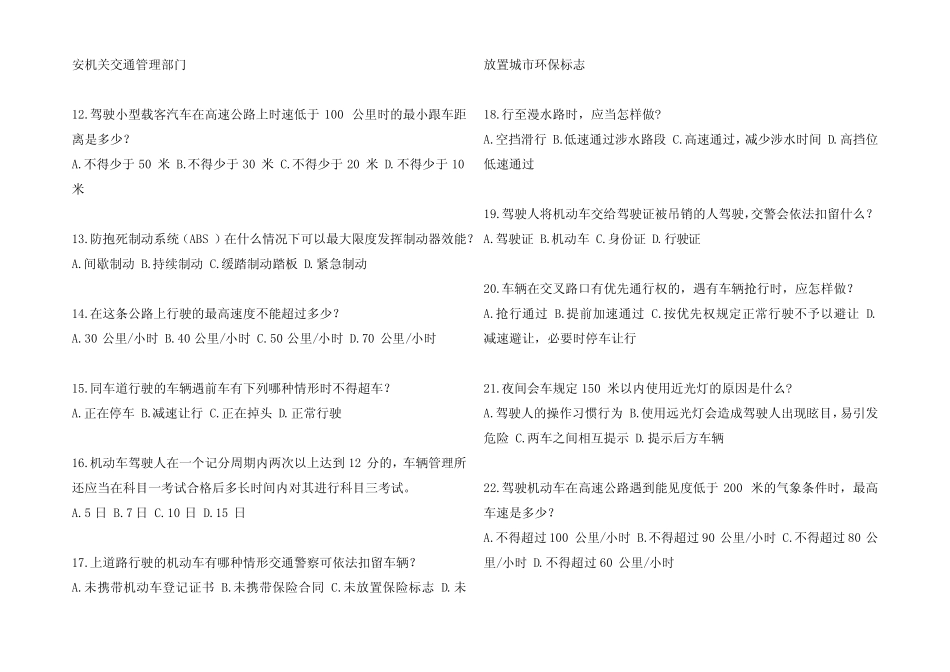 安机关交通管理部门

12.驾驶小型载客汽车在高速公路上时速低于 100 公里时的最小跟车距离是多少？
A.不得少于 50 米 B.不得少于 30 米 C.不得少于 20 米 D.不得少于 10 米

13.防抱死制动系统（ABS ）在什么情况下可以最大限度发挥制动器效能？
A.间歇制动 B.持续制动 C.缓踏制动踏板 D.紧急制动

14.在这条公路上行驶的最高速度不能超过多少？
A.30 公里/小时 B.40 公里/小时 C.50 公里/小时 D.70 公里/小时

15.同车道行驶的车辆遇前车有下列哪种情形时不得超车？
A.正在停车 B.减速让行 C.正在掉头 D.正常行驶

16.机动车驾驶人在一个记分周期内两次以上达到 12 分的，车辆管理所还应当在科目一考试合格后多长时间内对其进行科目三考试。
A.5 日 B.7 日 C.10 日 D.15 日

17.上道路行驶的机动车有哪种情形交通警察可依法扣留车辆？
A.未携带机动车登记证书 B.未携带保险合同 C.未放置保险标志 D.未

放置城市环保标志

18.行至漫水路时，应当怎样做？
A.空挡滑行 B.低速通过涉水路段 C.高速通过，减少涉水时间 D.高挡位低速通过

19.驾驶人将机动车交给驾驶证被吊销的人驾驶，交警会依法扣留什么？
A.驾驶证 B.机动车 C.身份证 D.行驶证

20.车辆在交叉路口有优先通行权的，遇有车辆抢行时，应怎样做？
A.抢行通过 B.提前加速通过 C.按优先权规定正常行驶不予以避让 D.减速避让，必要时停车让行

21.夜间会车规定 150 米以内使用近光灯的原因是什么？
A.驾驶人的操作习惯行为 B.使用远光灯会造成驾驶人出现眩目，易引发危险 C.两车之间相互提示 D.提示后方车辆

22.驾驶机动车在高速公路遇到能见度低于 200 米的气象条件时，最高车速是多少？
A.不得超过 100 公里/小时 B.不得超过 90 公里/小时 C.不得超过 80 公里/小时 D.不得超过 60 公里/小时